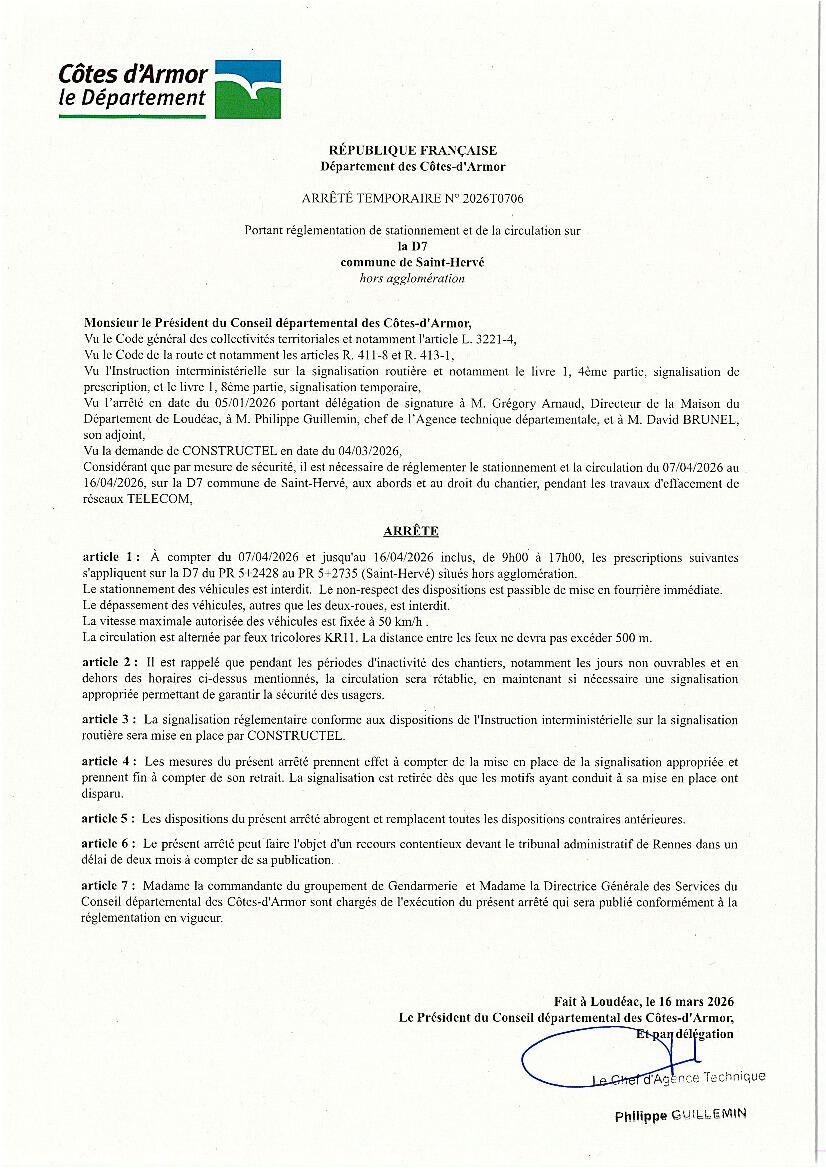 Côtes d'Armor
le Département

RÉPUBLIQUE FRANÇAISE
Département des Côtes-d'Armor

ARRÊTÉ TEMPORAIRE N° 2026T0706

Portant réglementation de stationnement et de la circulation sur
la D7
commune de Saint-Hervé
hors agglomération

Monsieur le Président du Conseil départemental des Côtes-d'Armor,
Vu le Code général des collectivités territoriales et notamment l'article L. 3221-4,
Vu le Code de la route et notamment les articles R. 411-8 et R. 413-1,
Vu l'Instruction interministérielle sur la signalisation routière et notamment le livre 1, 4ème partie, signalisation de prescription, et le livre 1, 8ème partie, signalisation temporaire,
Vu l'arrêté en date du 05/01/2026 portant délégation de signature à M. Grégory Arnaud, Directeur de la Maison du Département de Loudéac, à M. Philippe Guillemin, chef de l'Agence technique départementale, et à M. David BRUNEL, son adjoint,
Vu la demande de CONSTRUCTEL en date du 04/03/2026,
Considérant que par mesure de sécurité, il est nécessaire de réglementer le stationnement et la circulation du 07/04/2026 au 16/04/2026, sur la D7 commune de Saint-Hervé, aux abords et au droit du chantier, pendant les travaux d'effacement de réseaux TELECOM,

ARRÊTE

article 1 : À compter du 07/04/2026 et jusqu'au 16/04/2026 inclus, de 9h00 à 17h00, les prescriptions suivantes s'appliquent sur la D7 du PR 5+2428 au PR 5+2735 (Saint-Hervé) situés hors agglomération.
Le stationnement des véhicules est interdit. Le non-respect des dispositions est passible de mise en fourrière immédiate.
Le dépassement des véhicules, autres que les deux-roues, est interdit.
La vitesse maximale autorisée des véhicules est fixée à 50 km/h .
La circulation est alternée par feux tricolores KR11. La distance entre les feux ne devra pas excéder 500 m.

article 2 : Il est rappelé que pendant les périodes d'inactivité des chantiers, notamment les jours non ouvrables et en dehors des horaires ci-dessus mentionnés, la circulation sera rétablie, en maintenant si nécessaire une signalisation appropriée permettant de garantir la sécurité des usagers.

article 3 : La signalisation réglementaire conforme aux dispositions de l'Instruction interministérielle sur la signalisation routière sera mise en place par CONSTRUCTEL.

article 4 : Les mesures du présent arrêté prennent effet à compter de la mise en place de la signalisation appropriée et prennent fin à compter de son retrait. La signalisation est retirée dès que les motifs ayant conduit à sa mise en place ont disparu.

article 5 : Les dispositions du présent arrêté abrogent et remplacent toutes les dispositions contraires antérieures.

article 6 : Le présent arrêté peut faire l'objet d'un recours contentieux devant le tribunal administratif de Rennes dans un délai de deux mois à compter de sa publication.

article 7 : Madame la commandante du groupement de Gendarmerie et Madame la Directrice Générale des Services du Conseil départemental des Côtes-d'Armor sont chargés de l'exécution du présent arrêté qui sera publié conformément à la réglementation en vigueur.

Fait à Loudéac, le 16 mars 2026
Le Président du Conseil départemental des Côtes-d'Armor,
Et par délégation
Le Chef d'Agence Technique

Philippe GUILLEMIN